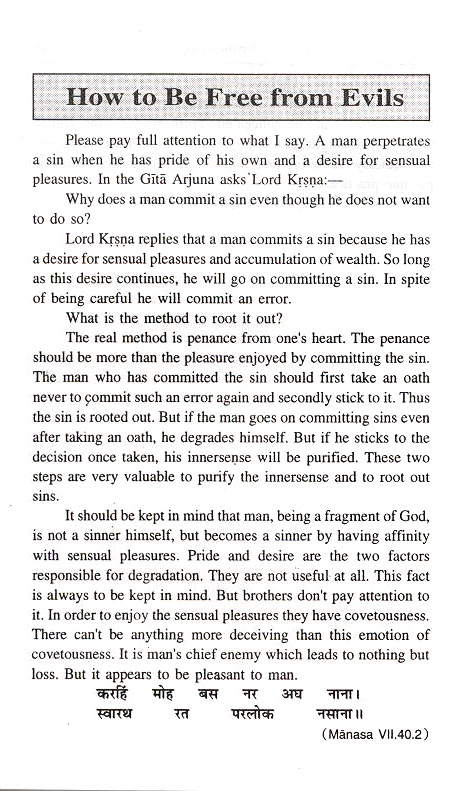 How to Be Free from Evils

Please pay full attention to what I say. A man perpetrates a sin when he has pride of his own and a desire for sensual pleasures. In the Gītā Arjuna asks Lord Kṛṣṇa:—

Why does a man commit a sin even though he does not want to do so?

Lord Kṛṣṇa replies that a man commits a sin because he has a desire for sensual pleasures and accumulation of wealth. So long as this desire continues, he will go on committing a sin. In spite of being careful he will commit an error.

What is the method to root it out?

The real method is penance from one's heart. The penance should be more than the pleasure enjoyed by committing the sin. The man who has committed the sin should first take an oath never to commit such an error again and secondly stick to it. Thus the sin is rooted out. But if the man goes on committing sins even after taking an oath, he degrades himself. But if he sticks to the decision once taken, his innersense will be purified. These two steps are very valuable to purify the innersense and to root out sins.

It should be kept in mind that man, being a fragment of God, is not a sinner himself, but becomes a sinner by having affinity with sensual pleasures. Pride and desire are the two factors responsible for degradation. They are not useful at all. This fact is always to be kept in mind. But brothers don't pay attention to it. In order to enjoy the sensual pleasures they have covetousness. There can't be anything more deceiving than this emotion of covetousness. It is man's chief enemy which leads to nothing but loss. But it appears to be pleasant to man.

करहिं मोह बस नर अघ नाना।
स्वारथ रत परलोक नसाना॥

(Mānasa VII.40.2)